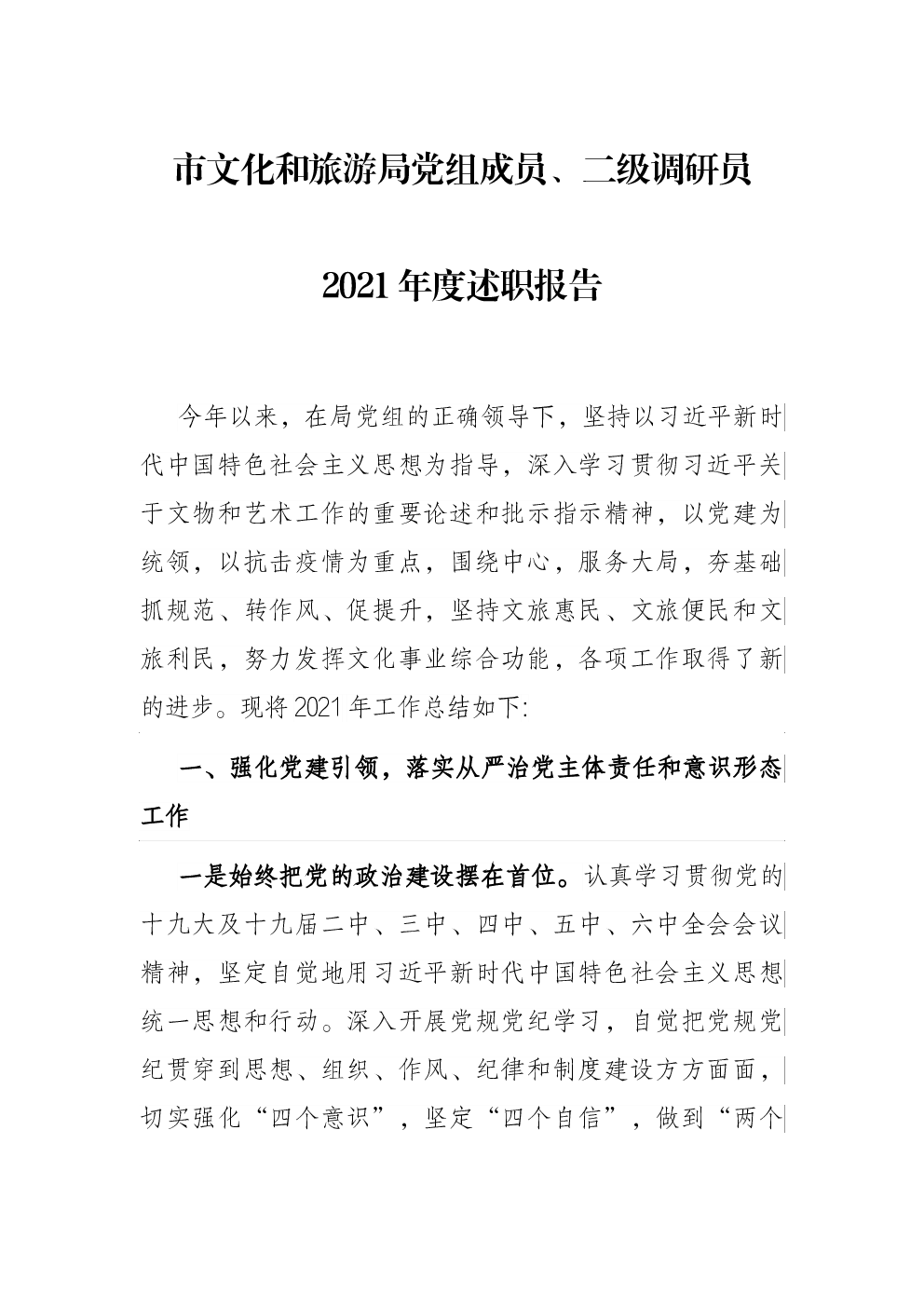 市文化和旅游局党组成员、二级调研员

2021年度述职报告

今年以来，在局党组的正确领导下，坚持以习近平新时代中国特色社会主义思想为指导，深入学习贯彻习近平关于文物和艺术工作的重要论述和批示指示精神，以党建为统领，以抗击疫情为重点，围绕中心，服务大局，夯基础抓规范、转作风、促提升，坚持文旅惠民、文旅便民和文旅利民，努力发挥文化事业综合功能，各项工作取得了新的进步。现将2021年工作总结如下:

一、强化党建引领，落实从严治党主体责任和意识形态工作

一是始终把党的政治建设摆在首位。认真学习贯彻党的十九大及十九届二中、三中、四中、五中、六中全会会议精神，坚定自觉地用习近平新时代中国特色社会主义思想统一思想和行动。深入开展党规党纪学习，自觉把党规党纪贯穿到思想、组织、作风、纪律和制度建设方方面面，切实强化“四个意识”，坚定“四个自信”，做到“两个